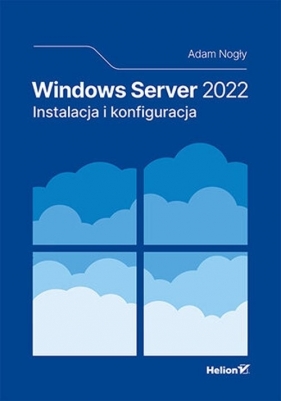 Adam Nogły

Windows Server 2022
Instalacja i konfiguracja

Helion